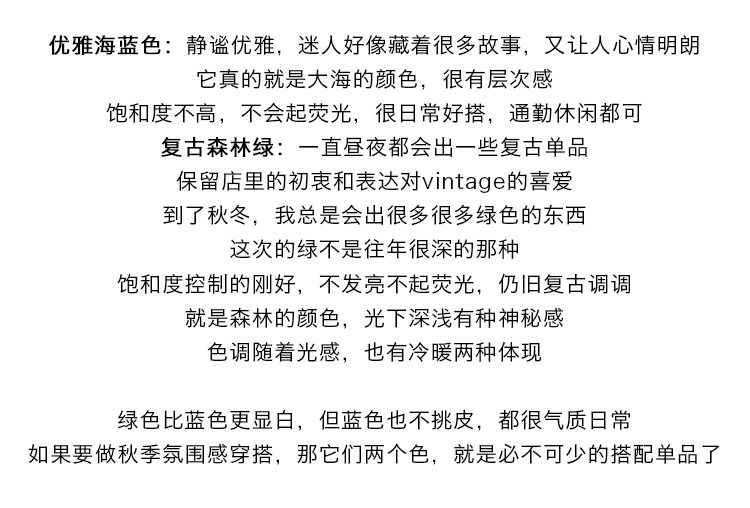 优雅海蓝色：静谧优雅，迷人好像藏着很多故事，又让人心情明朗
它真的就是大海的颜色，很有层次感
饱和度不高，不会起荧光，很日常好搭，通勤休闲都可
复古森林绿：一直昼夜都会出一些复古单品
保留店里的初衷和表达对vintage的喜爱
到了秋冬，我总是会出很多很多绿色的东西
这次的绿不是往年很深的那种
饱和度控制的刚好，不发亮不起荧光，仍旧复古调调
就是森林的颜色，光下深浅有种神秘感
色调随着光感，也有冷暖两种体现

绿色比蓝色更显白，但蓝色也不挑皮，都很气质日常
如果要做秋季氛围感穿搭，那它们两个色，就是必不可少的搭配单品了